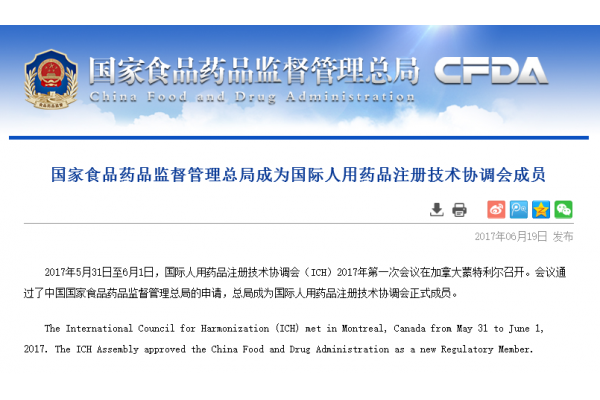 国家食品药品监督管理总局 CFDA
China Food and Drug Administration

国家食品药品监督管理总局成为国际人用药品注册技术协调会成员

2017年06月19日 发布

2017年5月31日至6月1日，国际人用药品注册技术协调会（ICH）2017年第一次会议在加拿大蒙特利尔召开。会议通过了中国国家食品药品监督管理总局的申请，总局成为国际人用药品注册技术协调会正式成员。

The International Council for Harmonization (ICH) met in Montreal, Canada from May 31 to June 1, 2017. The ICH Assembly approved the China Food and Drug Administration as a new Regulatory Member.